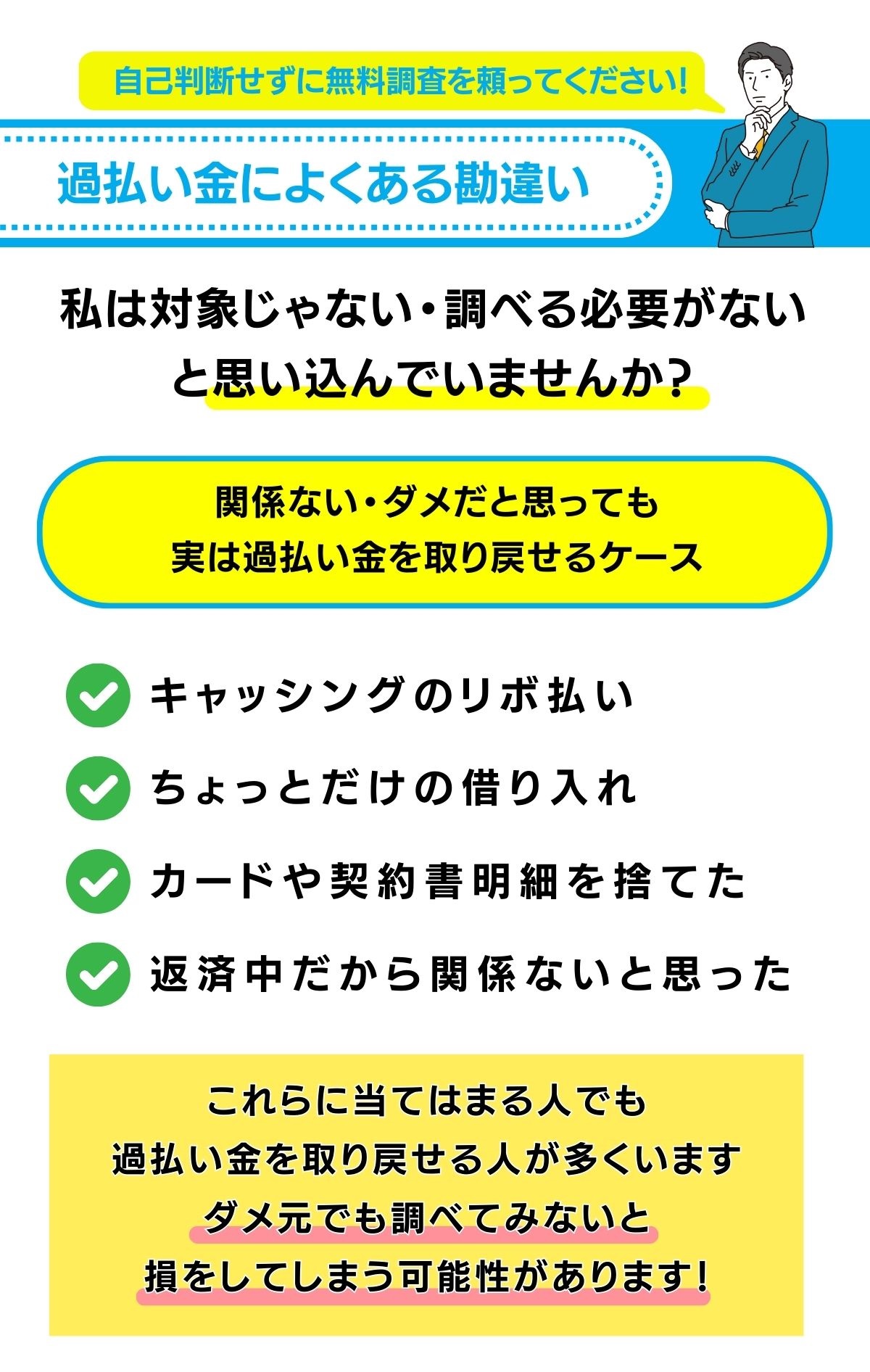 自己判断せずに無料調査を頼ってください!

過払い金によくある勘違い

私は対象じゃない・調べる必要がないと思い込んでいませんか?

関係ない・ダメだと思っても
実は過払い金を取り戻せるケース

キャッシングのリボ払い

ちょっとだけの借り入れ

カードや契約書明細を捨てた

返済中だから関係ないと思った

これらに当てはまる人でも
過払い金を取り戻せる人が多くいます
ダメ元でも調べてみないと
損をしてしまう可能性があります!